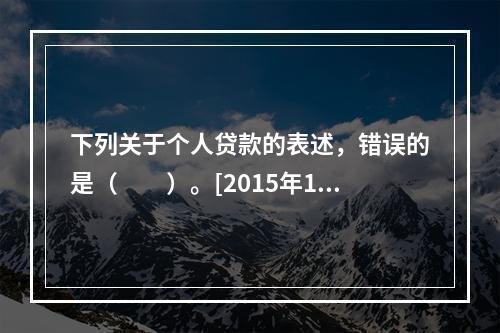 下列关于个人贷款的表述，错误的是（　　）。[2015年1...